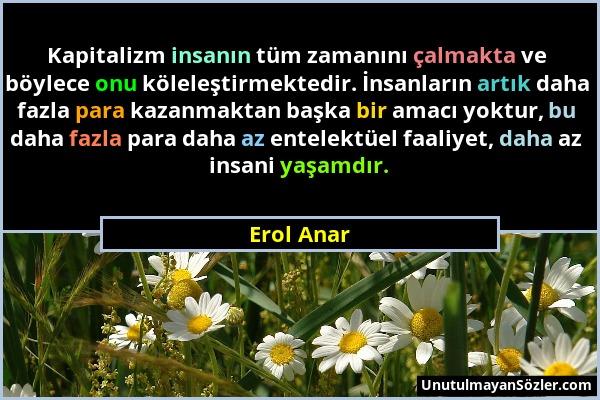 Kapitalizm insanın tüm zamanını çalmakta ve böylece onu köleleştirmektedir. İnsanların artık daha fazla para kazanmaktan başka bir amacı yoktur, bu daha fazla para daha az entelektüel faaliyet, daha az insani yaşamdır.

Erol Anar

UnutulmayanSözler.com